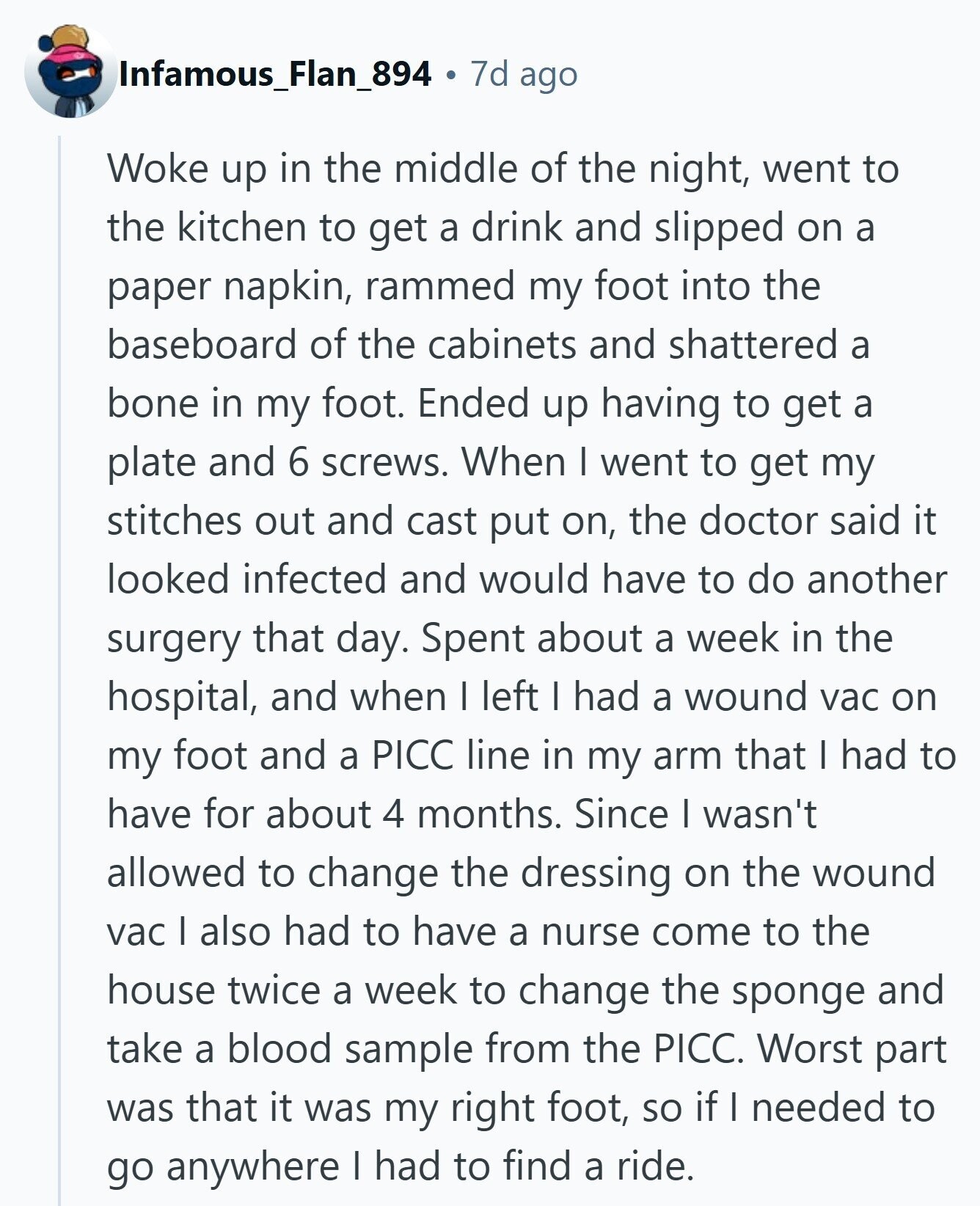 Infamous_Flan_894 • 7d ago

Woke up in the middle of the night, went to the kitchen to get a drink and slipped on a paper napkin, rammed my foot into the baseboard of the cabinets and shattered a bone in my foot. Ended up having to get a plate and 6 screws. When I went to get my stitches out and cast put on, the doctor said it looked infected and would have to do another surgery that day. Spent about a week in the hospital, and when I left I had a wound vac on my foot and a PICC line in my arm that I had to have for about 4 months. Since I wasn't allowed to change the dressing on the wound vac I also had to have a nurse come to the house twice a week to change the sponge and take a blood sample from the PICC. Worst part was that it was my right foot, so if I needed to go anywhere I had to find a ride.